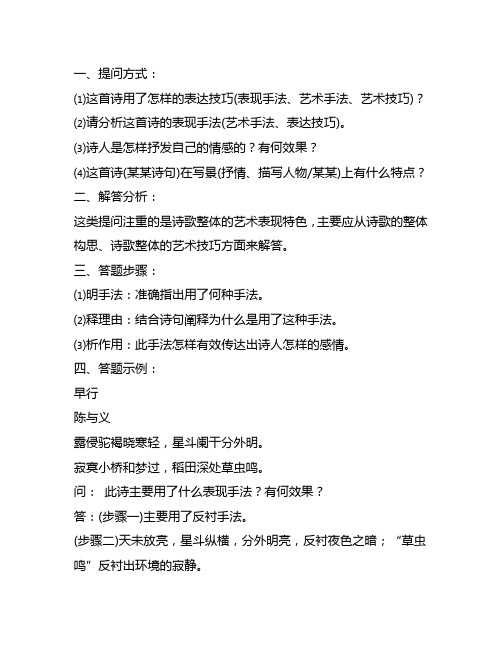 一、提问方式：

⑴这首诗用了怎样的表达技巧(表现手法、艺术手法、艺术技巧)？

⑵请分析这首诗的表现手法(艺术手法、表达技巧)。

⑶诗人是怎样抒发自己的情感的？有何效果？

⑷这首诗(某某诗句)在写景(抒情、描写人物/某某)上有什么特点？

二、解答分析：

这类提问注重的是诗歌整体的艺术表现特色，主要应从诗歌的整体构思、诗歌整体的艺术技巧方面来解答。

三、答题步骤：

⑴明手法：准确指出用了何种手法。

⑵释理由：结合诗句阐释为什么是用了这种手法。

⑶析作用：此手法怎样有效传达出诗人怎样的感情。

四、答题示例：

早行

陈与义

露侵驼褐晓寒轻，星斗阑干分外明。

寂寞小桥和梦过，稻田深处草虫鸣。

问： 此诗主要用了什么表现手法？有何效果？

答：(步骤一)主要用了反衬手法。

(步骤二)天未放亮，星斗纵横，分外明亮，反衬夜色之暗；“草虫鸣”反衬出环境的寂静。